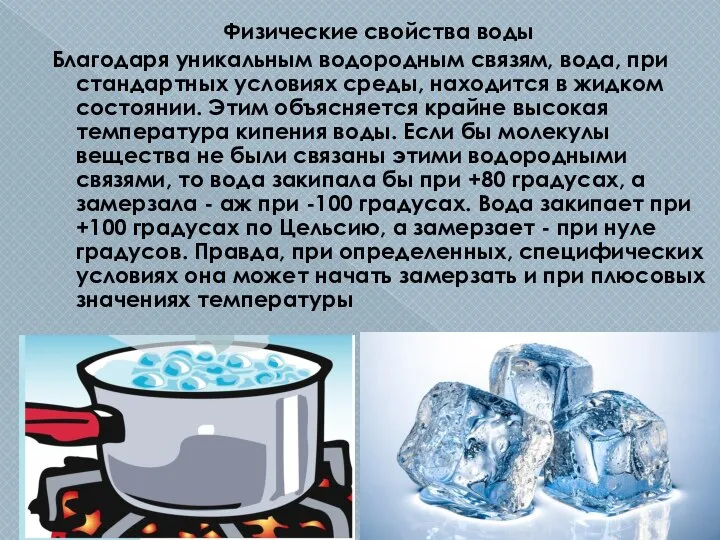 Физические свойства воды

Благодаря уникальным водородным связям, вода, при стандартных условиях среды, находится в жидком состоянии. Этим объясняется крайне высокая температура кипения воды. Если бы молекулы вещества не были связаны этими водородными связями, то вода закипала бы при +80 градусах, а замерзала - аж при -100 градусах. Вода закипает при +100 градусах по Цельсию, а замерзает - при нуле градусов. Правда, при определенных, специфических условиях она может начать замерзать и при плюсовых значениях температуры